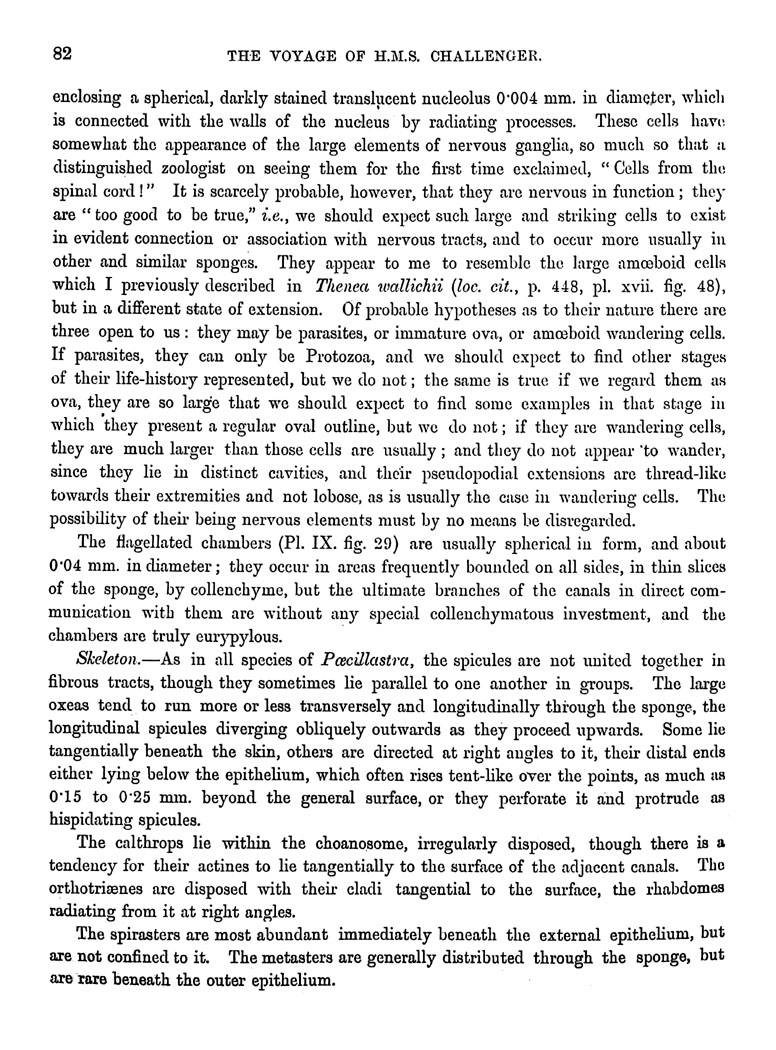 82 THE VOYAGE OF H.M.S. CHALLENGER.

enclosing a spherical, darkly stained translucent nucleolus 0·004 mm. in diameter, which is connected with the walls of the nucleus by radiating processes. These cells have somewhat the appearance of the large elements of nervous ganglia, so much so that a distinguished zoologist on seeing them for the first time exclaimed, "Cells from the spinal cord!" It is scarcely probable, however, that they are nervous in function; they are "too good to be true," i.e., we should expect such large and striking cells to exist in evident connection or association with nervous tracts, and to occur more usually in other and similar sponges. They appear to me to resemble the large amœboid cells which I previously described in Thenea wallichii (loc. cit., p. 448, pl. xvii. fig. 48), but in a different state of extension. Of probable hypotheses as to their nature there are three open to us: they may be parasites, or immature ova, or amœboid wandering cells. If parasites, they can only be Protozoa, and we should expect to find other stages of their life-history represented, but we do not; the same is true if we regard them as ova, they are so large that we should expect to find some examples in that stage in which they present a regular oval outline, but we do not; if they are wandering cells, they are much larger than those cells are usually; and they do not appear to wander, since they lie in distinct cavities, and their pseudopodial extensions are thread-like towards their extremities and not lobose, as is usually the case in wandering cells. The possibility of their being nervous elements must by no means be disregarded.

The flagellated chambers (Pl. IX. fig. 29) are usually spherical in form, and about 0·04 mm. in diameter; they occur in areas frequently bounded on all sides, in thin slices of the sponge, by collenchyme, but the ultimate branches of the canals in direct communication with them are without any special collenchymatous investment, and the chambers are truly eurypylous.

Skeleton.—As in all species of Pœcillastra, the spicules are not united together in fibrous tracts, though they sometimes lie parallel to one another in groups. The large oxeas tend to run more or less transversely and longitudinally through the sponge, the longitudinal spicules diverging obliquely outwards as they proceed upwards. Some lie tangentially beneath the skin, others are directed at right angles to it, their distal ends either lying below the epithelium, which often rises tent-like over the points, as much as 0·15 to 0·25 mm. beyond the general surface, or they perforate it and protrude as hispidating spicules.

The calthrops lie within the choanosome, irregularly disposed, though there is a tendency for their actines to lie tangentially to the surface of the adjacent canals. The orthotriænes are disposed with their cladi tangential to the surface, the rhabdomes radiating from it at right angles.

The spirasters are most abundant immediately beneath the external epithelium, but are not confined to it. The metasters are generally distributed through the sponge, but are rare beneath the outer epithelium.